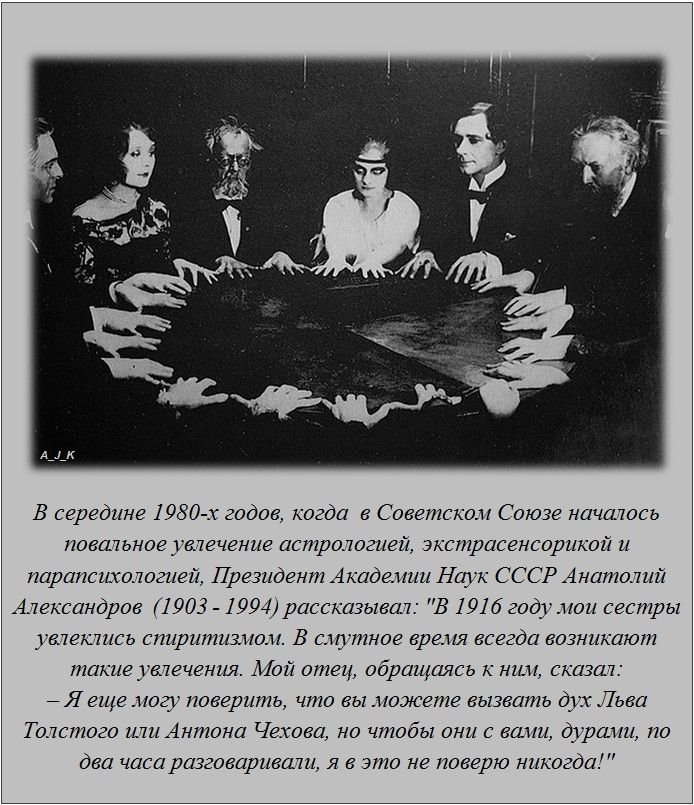 A_J_K

В середине 1980-х годов, когда в Советском Союзе началось повальное увлечение астрологией, экстрасенсорикой и парапсихологией, Президент Академии Наук СССР Анатолий Александров (1903 - 1994) рассказывал: "В 1916 году мои сестры увлеклись спиритизмом. В смутное время всегда возникают такие увлечения. Мой отец, обращаясь к ним, сказал:
– Я еще могу поверить, что вы можете вызвать дух Льва Толстого или Антона Чехова, но чтобы они с вами, дурами, по два часа разговаривали, я в это не поверю никогда!"